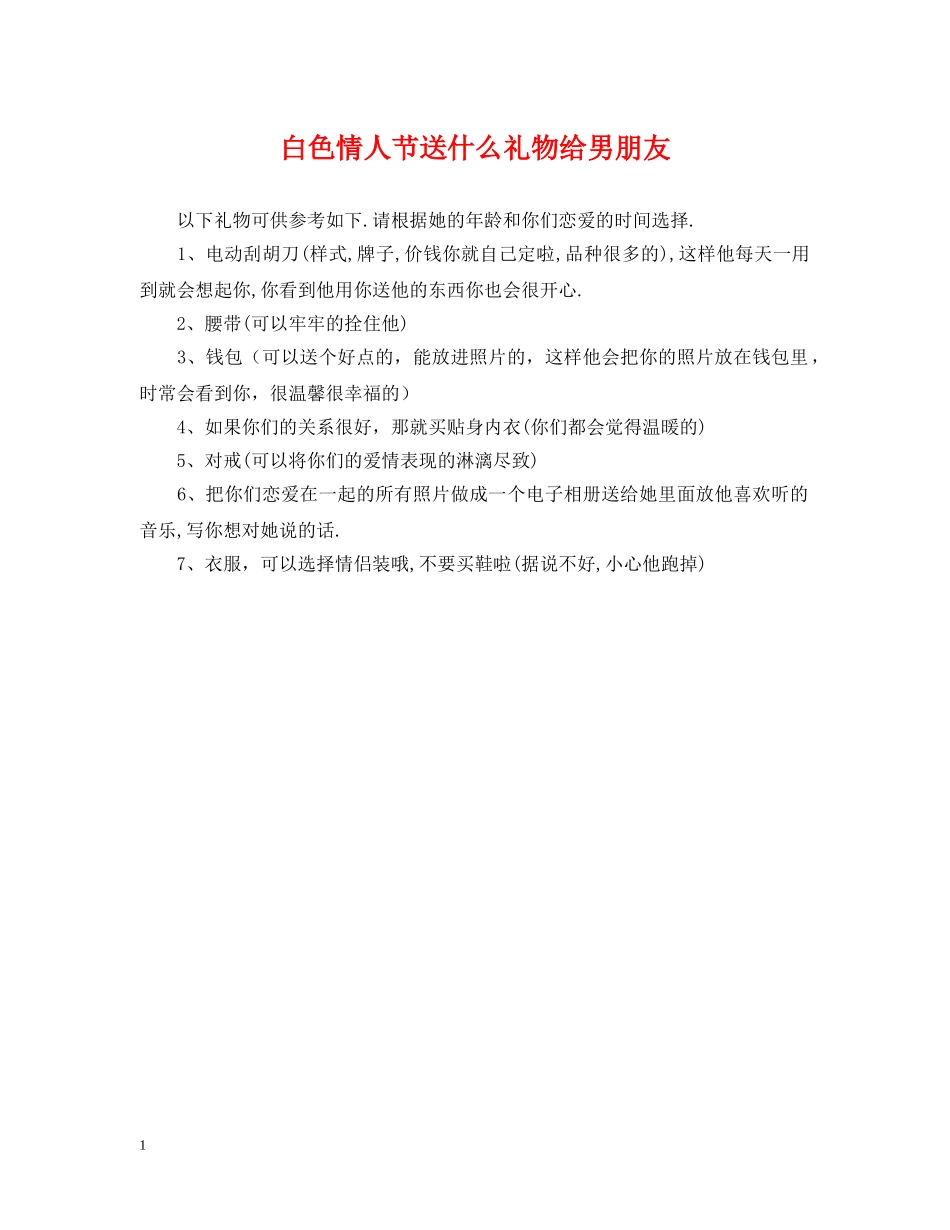 白色情人节送什么礼物给男朋友

以下礼物可供参考如下.请根据她的年龄和你们恋爱的时间选择.

1、电动刮胡刀(样式,牌子,价钱你就自己定啦,品种很多的),这样他每天一用到就会想起你,你看到他用你送他的东西你也会很开心.

2、腰带(可以牢牢的拴住他)

3、钱包（可以送个好点的，能放进照片的，这样他会把你的照片放在钱包里，时常会看到你，很温馨很幸福的）

4、如果你们的关系很好，那就买贴身内衣(你们都会觉得温暖的)

5、对戒(可以将你们的爱情表现的淋漓尽致)

6、把你们恋爱在一起的所有照片做成一个电子相册送给她里面放他喜欢听的音乐,写你想对她说的话.

7、衣服，可以选择情侣装哦,不要买鞋啦(据说不好,小心他跑掉)

1